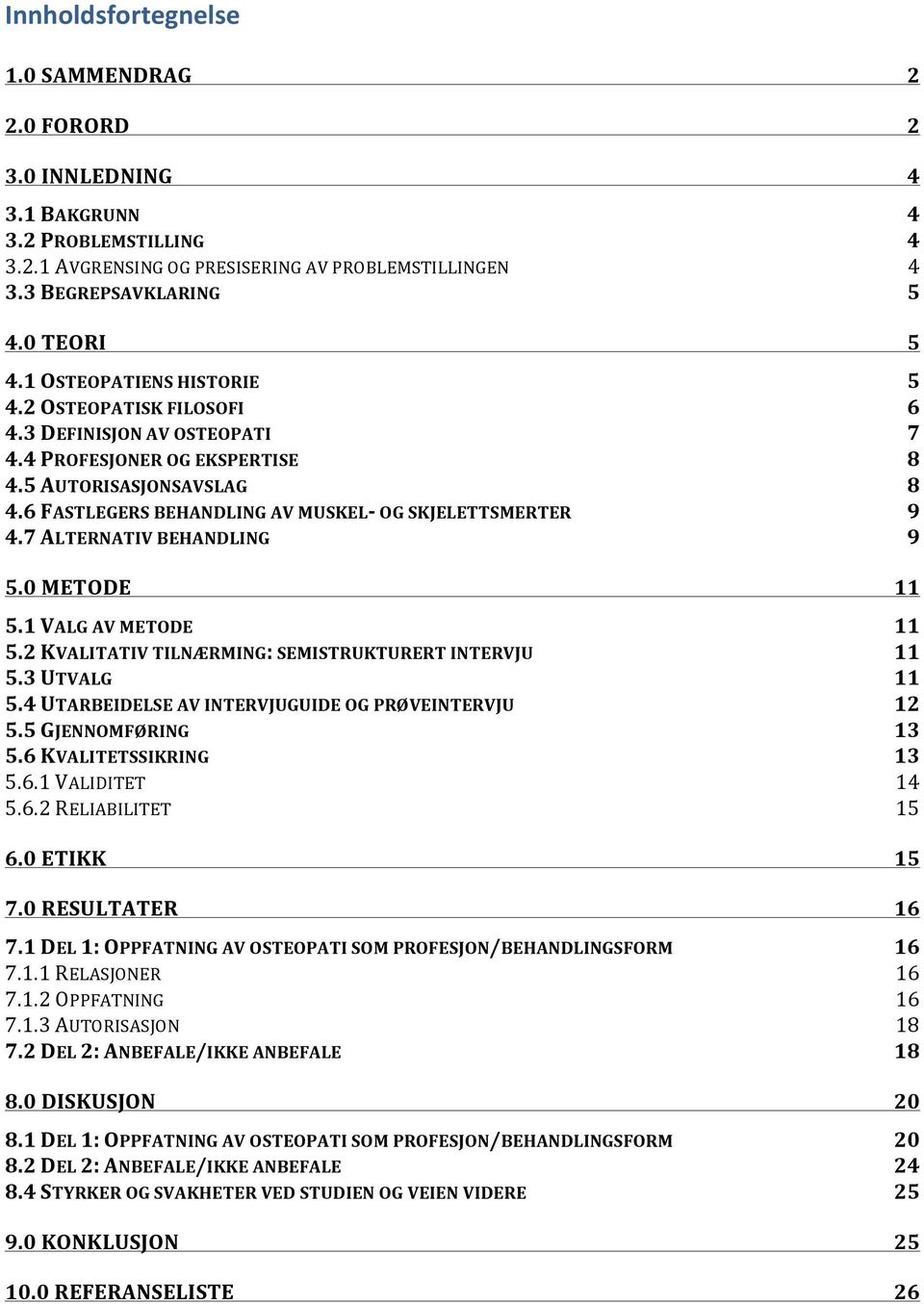 Innholdsfortegnelse

1.0 SAMMENDRAG 2

2.0 FORORD 2

3.0 INNLEDNING 4

3.1 BAKGRUNN 4
3.2 PROBLEMSTILLING 4
3.2.1 AVGRENSING OG PRESISERING AV PROBLEMSTILLINGEN 4
3.3 BEGREPSAVKLARING 5

4.0 TEORI 5

4.1 OSTEOPATIENS HISTORIE 5
4.2 OSTEOPATISK FILOSOFI 6
4.3 DEFINISJON AV OSTEOPATI 7
4.4 PROFESJONER OG EKSPERTISE 8
4.5 AUTORISASJONSAVSLAG 8
4.6 FASTLEGERS BEHANDLING AV MUSKEL- OG SKJELETTSMERTER 9
4.7 ALTERNATIV BEHANDLING 9

5.0 METODE 11

5.1 VALG AV METODE 11
5.2 KVALITATIV TILNÆRMING: SEMISTRUKTURERT INTERVJU 11
5.3 UTVALG 11
5.4 UTARBEIDELSE AV INTERVJUGUIDE OG PRØVEINTERVJU 12
5.5 GJENNOMFØRING 13
5.6 KVALITETSSIKRING 13
5.6.1 VALIDITET 14
5.6.2 RELIABILITET 15

6.0 ETIKK 15

7.0 RESULTATER 16

7.1 DEL 1: OPPFATNING AV OSTEOPATI SOM PROFESJON/BEHANDLINGSFORM 16
7.1.1 RELASJONER 16
7.1.2 OPPFATNING 16
7.1.3 AUTORISASJON 18
7.2 DEL 2: ANBEFALE/IKKE ANBEFALE 18

8.0 DISKUSJON 20

8.1 DEL 1: OPPFATNING AV OSTEOPATI SOM PROFESJON/BEHANDLINGSFORM 20
8.2 DEL 2: ANBEFALE/IKKE ANBEFALE 24
8.4 STYRKER OG SVAKHETER VED STUDIEN OG VEIEN VIDERE 25

9.0 KONKLUSJON 25

10.0 REFERANSELISTE 26